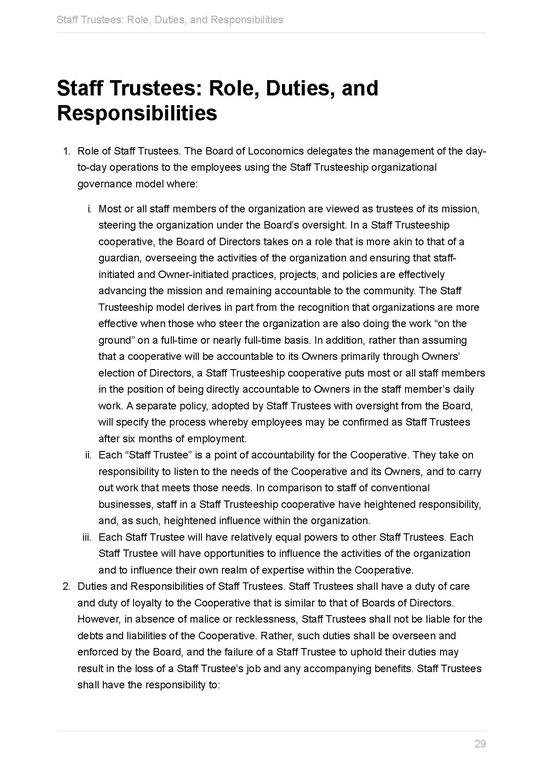 Staff Trustees: Role, Duties, and Responsibilities

Staff Trustees: Role, Duties, and Responsibilities

1. Role of Staff Trustees. The Board of Loconomics delegates the management of the day-to-day operations to the employees using the Staff Trusteeship organizational governance model where:

i. Most or all staff members of the organization are viewed as trustees of its mission, steering the organization under the Board's oversight. In a Staff Trusteeship cooperative, the Board of Directors takes on a role that is more akin to that of a guardian, overseeing the activities of the organization and ensuring that staff-initiated and Owner-initiated practices, projects, and policies are effectively advancing the mission and remaining accountable to the community. The Staff Trusteeship model derives in part from the recognition that organizations are more effective when those who steer the organization are also doing the work "on the ground" on a full-time or nearly full-time basis. In addition, rather than assuming that a cooperative will be accountable to its Owners primarily through Owners' election of Directors, a Staff Trusteeship cooperative puts most or all staff members in the position of being directly accountable to Owners in the staff member's daily work. A separate policy, adopted by Staff Trustees with oversight from the Board, will specify the process whereby employees may be confirmed as Staff Trustees after six months of employment.

ii. Each "Staff Trustee" is a point of accountability for the Cooperative. They take on responsibility to listen to the needs of the Cooperative and its Owners, and to carry out work that meets those needs. In comparison to staff of conventional businesses, staff in a Staff Trusteeship cooperative have heightened responsibility, and, as such, heightened influence within the organization.

iii. Each Staff Trustee will have relatively equal powers to other Staff Trustees. Each Staff Trustee will have opportunities to influence the activities of the organization and to influence their own realm of expertise within the Cooperative.

2. Duties and Responsibilities of Staff Trustees. Staff Trustees shall have a duty of care and duty of loyalty to the Cooperative that is similar to that of Boards of Directors. However, in absence of malice or recklessness, Staff Trustees shall not be liable for the debts and liabilities of the Cooperative. Rather, such duties shall be overseen and enforced by the Board, and the failure of a Staff Trustee to uphold their duties may result in the loss of a Staff Trustee's job and any accompanying benefits. Staff Trustees shall have the responsibility to:

29